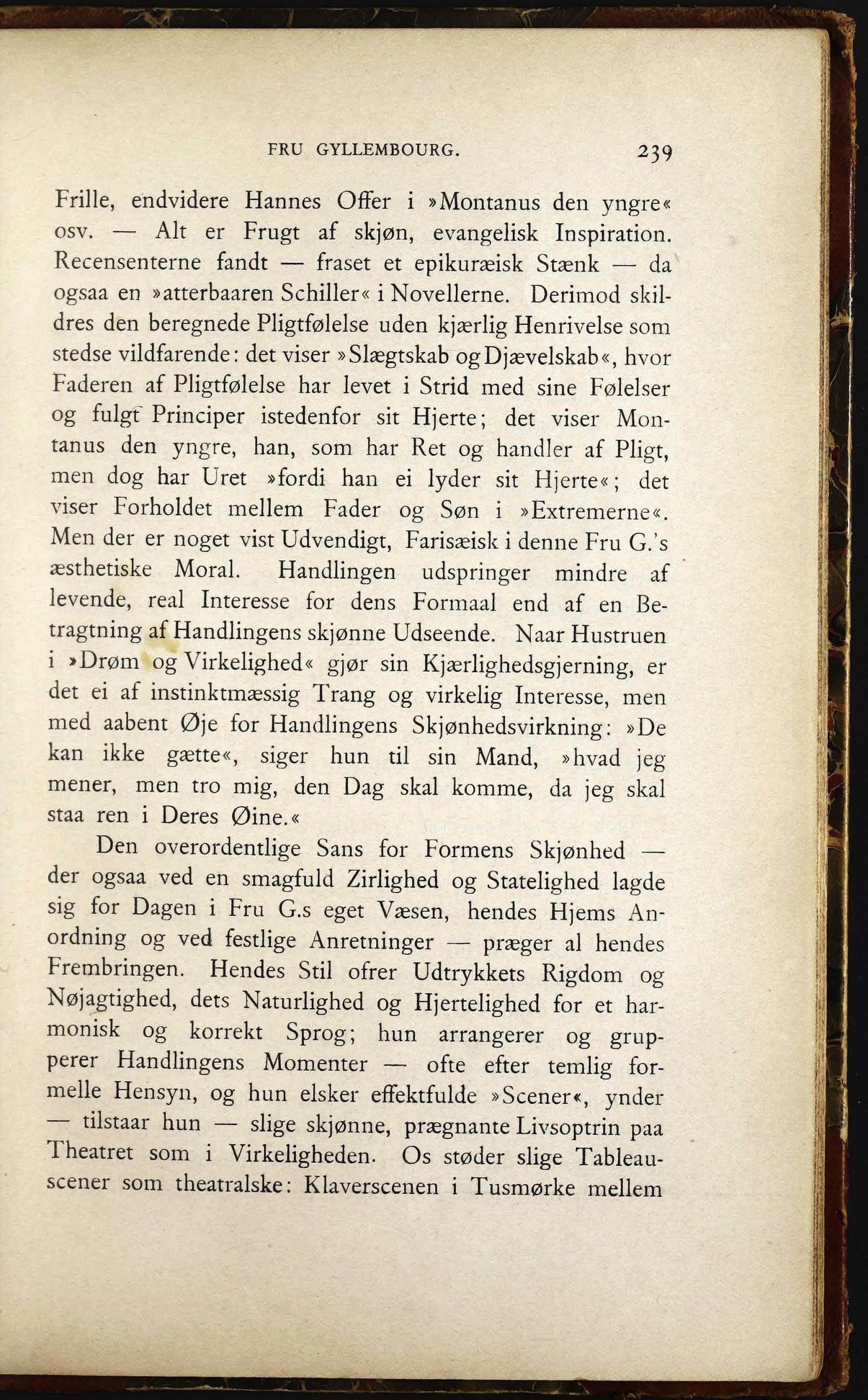 FRU GYLLEMBOURG. 239

Frille, endvidere Hannes Offer i »Montanus den yngre« osv. — Alt er Frugt af skjøn, evangelisk Inspiration. Recensenterne fandt — fraset et epikuræisk Stænk — da ogsaa en »atterbaaren Schiller« i Novellerne. Derimod skildres den beregnede Pligtfølelse uden kjærlig Henrivelse som stedse vildfarende: det viser »Slægtskab og Djævelskab«, hvor Faderen af Pligtfølelse har levet i Strid med sine Følelser og fulgt Principer istedenfor sit Hjerte; det viser Montanus den yngre, han, som har Ret og handler af Pligt, men dog har Uret »fordi han ei lyder sit Hjerte«; det viser Forholdet mellem Fader og Søn i »Extremerne«. Men der er noget vist Udvendigt, Farisæisk i denne Fru G.'s æsthetiske Moral. Handlingen udspringer mindre af levende, real Interesse for dens Formaal end af en Betragtning af Handlingens skjønne Udseende. Naar Hustruen i »Drøm og Virkelighed« gjør sin Kjærlighedsgjerning, er det ei af instinktmæssig Trang og virkelig Interesse, men med aabent Øje for Handlingens Skjønhedsvirkning: »De kan ikke gætte«, siger hun til sin Mand, »hvad jeg mener, men tro mig, den Dag skal komme, da jeg skal staa ren i Deres Øine.«

Den overordentlige Sans for Formens Skjønhed — der ogsaa ved en smagfuld Zirlighed og Statelighed lagde sig for Dagen i Fru G.s eget Væsen, hendes Hjems Anordning og ved festlige Anretninger — præger al hendes Frembringen. Hendes Stil ofrer Udtrykkets Rigdom og Nøjagtighed, dets Naturlighed og Hjertelighed for et harmonisk og korrekt Sprog; hun arrangerer og grupperer Handlingens Momenter — ofte efter temlig formelle Hensyn, og hun elsker effektfulde »Scener«, ynder — tilstaar hun — slige skjønne, prægnante Livsoptrin paa Theatret som i Virkeligheden. Os støder slige Tableauscener som theatralske: Klaverscenen i Tusmørke mellem